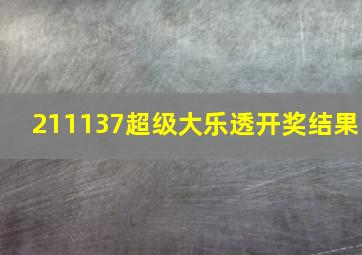 211137超级大乐透开奖结果